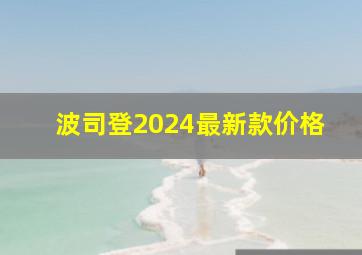 波司登2024最新款价格